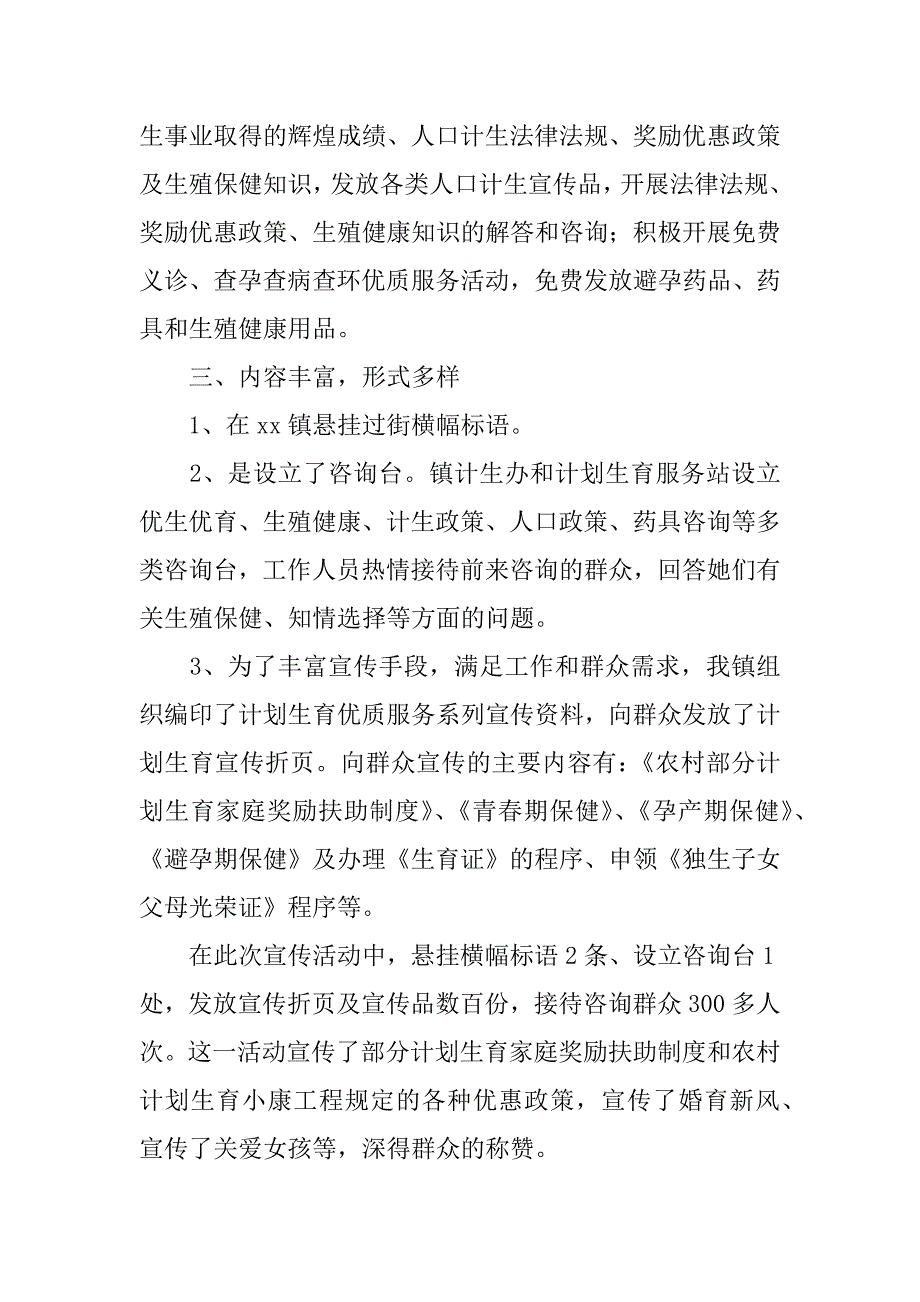 生事业取得的辉煌成绩、人口计生法律法规、奖励优惠政策及生殖保健知识，发放各类人口计生宣传品，开展法律法规、奖励优惠政策、生殖健康知识的解答和咨询；积极开展免费义诊、查孕查病查环优质服务活动，免费发放避孕药品、药具和生殖健康用品。

三、内容丰富，形式多样

1、在 xx 镇悬挂过街横幅标语。

2、是设立了咨询台。镇计生办和计划生育服务站设立优生优育、生殖健康、计生政策、人口政策、药具咨询等多类咨询台，工作人员热情接待前来咨询的群众，回答她们有关生殖保健、知情选择等方面的问题。

3、为了丰富宣传手段，满足工作和群众需求，我镇组织编印了计划生育优质服务系列宣传资料，向群众发放了计划生育宣传折页。向群众宣传的主要内容有：《农村部分计划生育家庭奖励扶助制度》、《青春期保健》、《孕产期保健》、《避孕期保健》及办理《生育证》的程序、申领《独生子女父母光荣证》程序等。

在此次宣传活动中，悬挂横幅标语 2 条、设立咨询台 1 处，发放宣传折页及宣传品数百份，接待咨询群众 300 多人次。这一活动宣传了部分计划生育家庭奖励扶助制度和农村计划生育小康工程规定的各种优惠政策，宣传了婚育新风、宣传了关爱女孩等，深得群众的称赞。